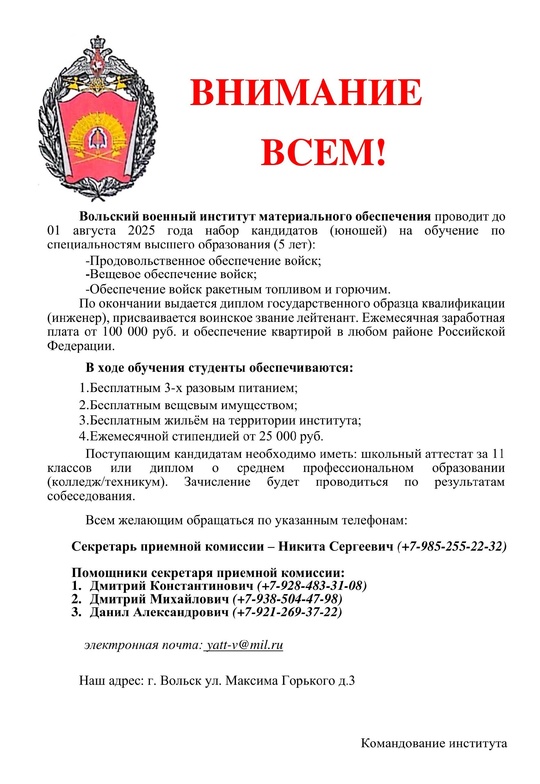 ВНИМАНИЕ ВСЕМ!

Вольский военный институт материального обеспечения проводит до 01 августа 2025 года набор кандидатов (юношей) на обучение по специальностям высшего образования (5 лет):

-Продовольственное обеспечение войск;
-Вещевое обеспечение войск;
-Обеспечение войск ракетным топливом и горючим.

По окончании выдается диплом государственного образца квалификации (инженер), присваивается воинское звание лейтенант. Ежемесячная заработная плата от 100 000 руб. и обеспечение квартирой в любом районе Российской Федерации.

В ходе обучения студенты обеспечиваются:

1.Бесплатным 3-х разовым питанием;
2.Бесплатным вещевым имуществом;
3.Бесплатным жильём на территории института;
4.Ежемесячной стипендией от 25 000 руб.

Поступающим кандидатам необходимо иметь: школьный аттестат за 11 классов или диплом о среднем профессиональном образовании (колледж/техникум). Зачисление будет проводиться по результатам собеседования.

Всем желающим обращаться по указанным телефонам:

Секретарь приемной комиссии – Никита Сергеевич (+7-985-255-22-32)

Помощники секретаря приемной комиссии:
1. Дмитрий Константинович (+7-928-483-31-08)
2. Дмитрий Михайлович (+7-938-504-47-98)
3. Данил Александрович (+7-921-269-37-22)

электронная почта: yatt-v@mil.ru

Наш адрес: г. Вольск ул. Максима Горького д.3

Командование института